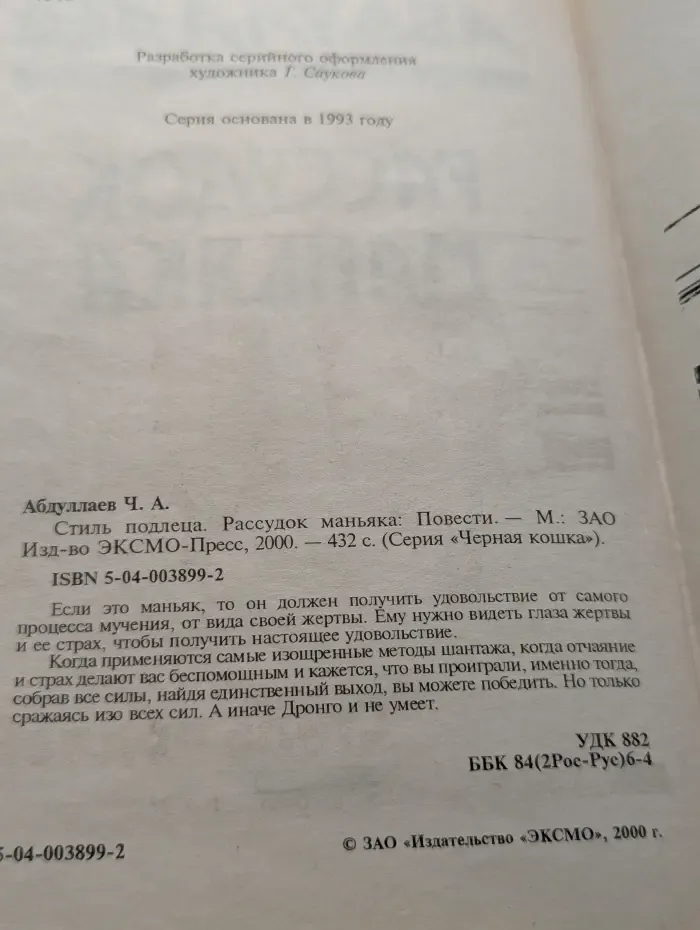 Разработка серийного оформления художника Г. Саукова

Серия основана в 1993 году

Абдуллаев Ч. А.
Стиль подлеца. Рассудок маньяка: Повести. — М.: ЗАО Изд-во ЭКСМО-Пресс, 2000. — 432 с. (Серия «Черная кошка»).

ISBN 5-04-003899-2

Если это маньяк, то он должен получить удовольствие от самого процесса мучения, от вида своей жертвы. Ему нужно видеть глаза жертвы и ее страх, чтобы получить настоящее удовольствие.
Когда применяются самые изощренные методы шантажа, когда отчаяние и страх делают вас беспомощным и кажется, что вы проиграли, именно тогда, собрав все силы, найдя единственный выход, вы можете победить. Но только сражаясь изо всех сил. А иначе Дронго и не умеет.

УДК 882
ББК 84(2Рос-Рус)6-4

5-04-003899-2

© ЗАО «Издательство «ЭКСМО», 2000 г.